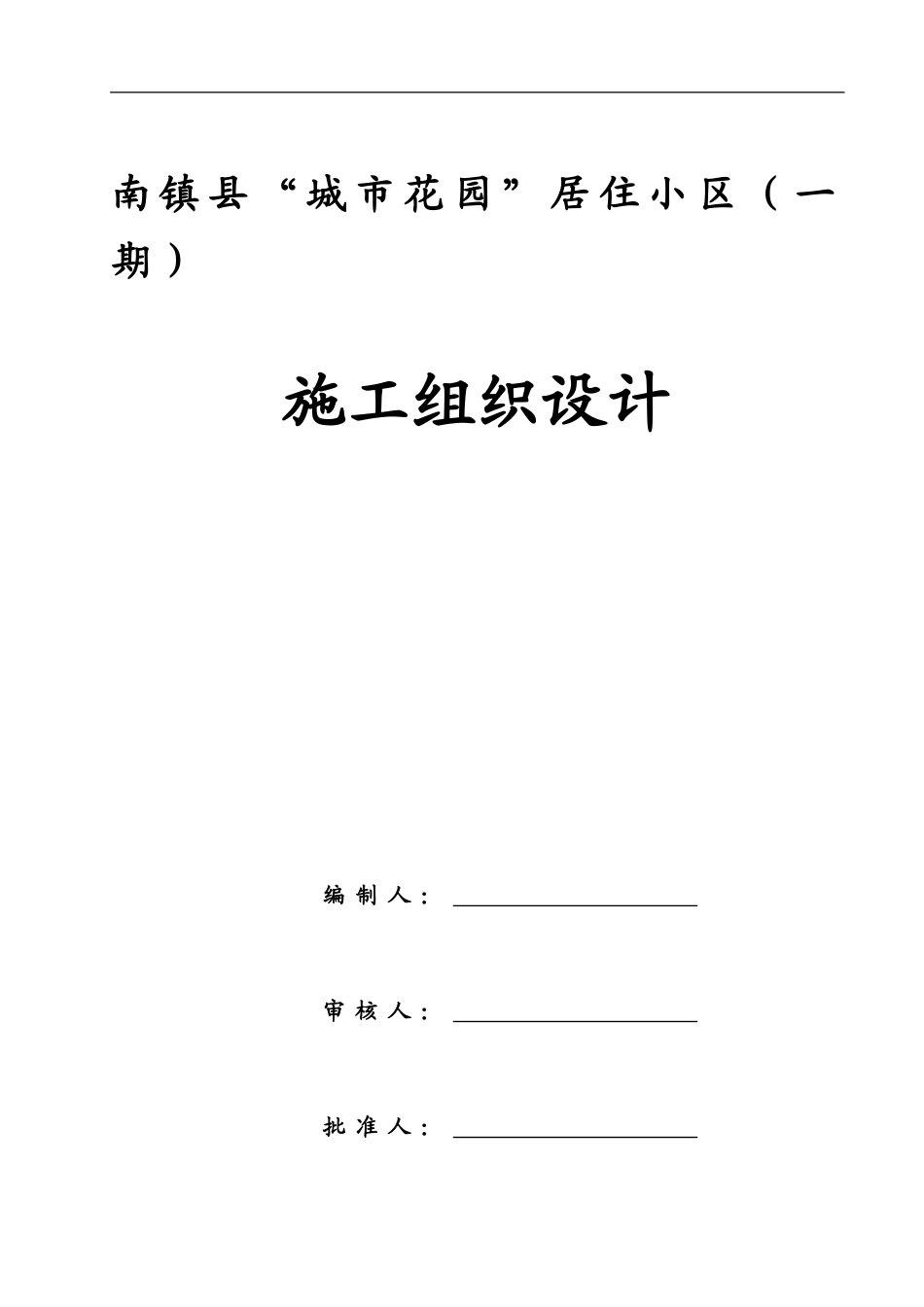 南镇县“城市花园”居住小区（一期）

施工组织设计

编制人：

审核人：

批准人：